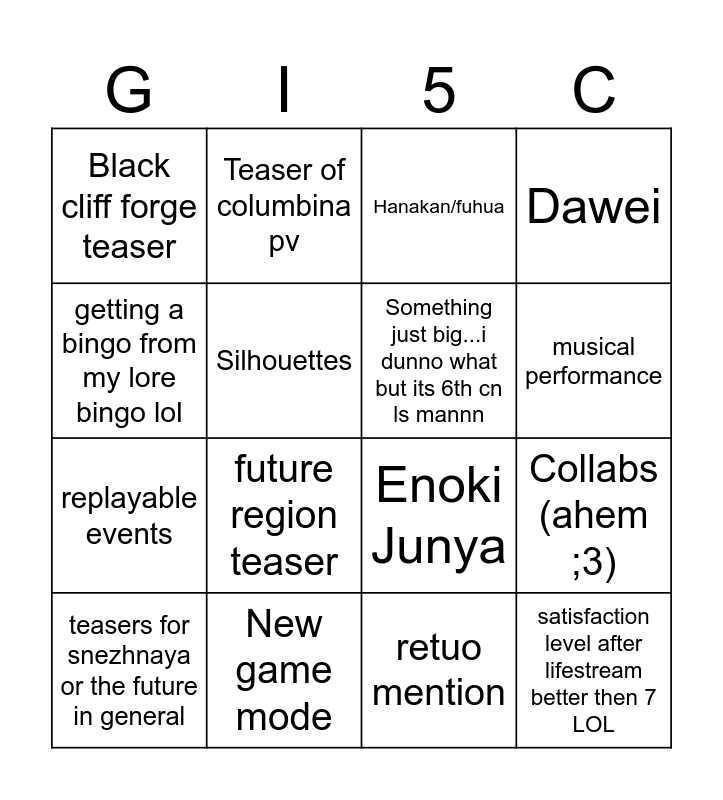 | G | I | 5 | C |
|---|---|---|---|
| Black cliff forge teaser | Teaser of columbina pv | Hanakan/fuhua | Dawei |
| getting a bingo from my lore bingo lol | Silhouettes | Something just big...i dunno what but its 6th cn ls mannn | musical performance |
| replayable events | future region teaser | Enoki Junya | Collabs (ahem ;3) |
| teasers for snezhnaya or the future in general | New game mode | retuo mention | satisfaction level after lifestream better then 7 LOL |